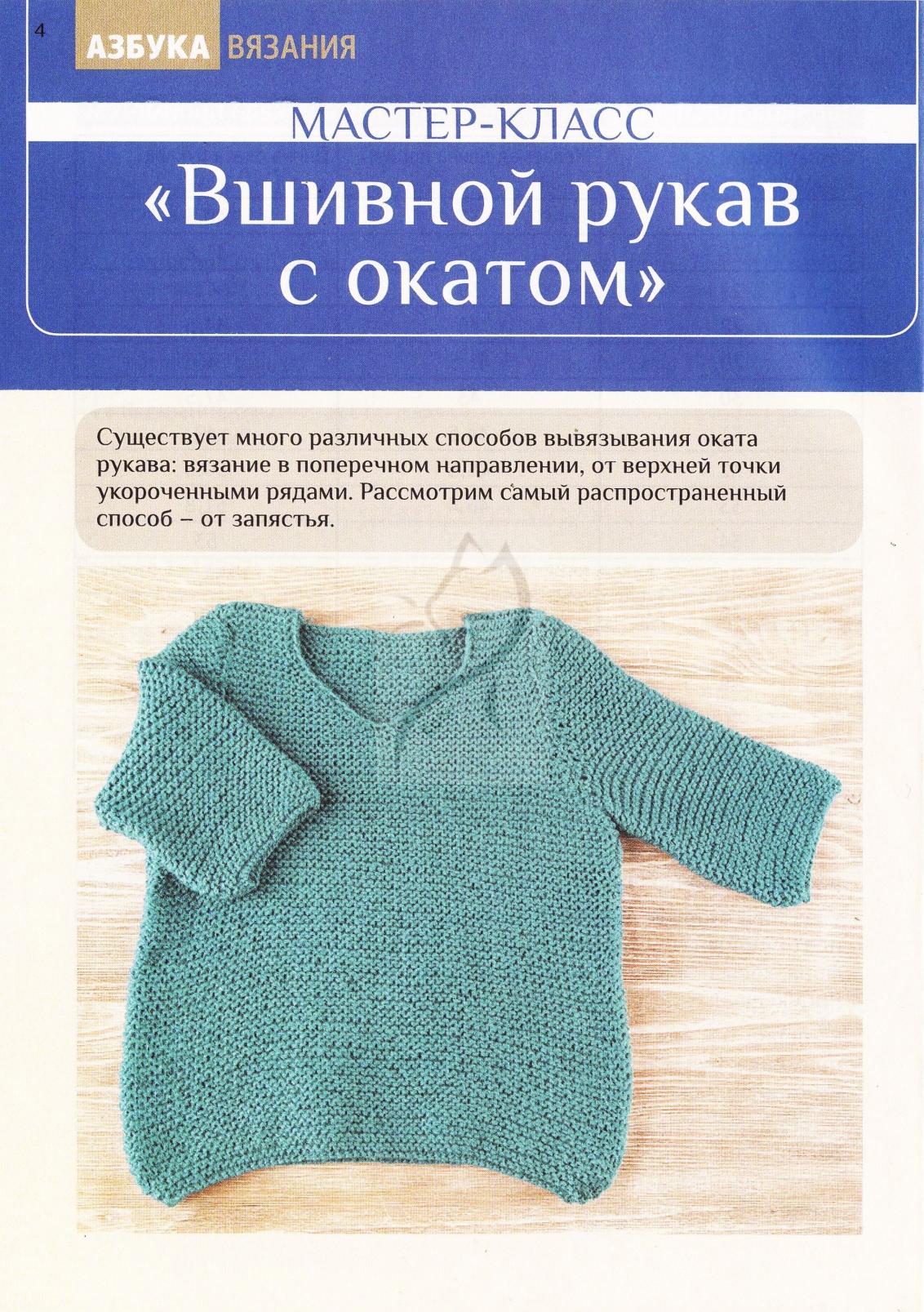 4

АЗБУКА ВЯЗАНИЯ

МАСТЕР-КЛАСС

«Вшивной рукав с окатом»

Существует много различных способов вывязывания оката рукава: вязание в поперечном направлении, от верхней точки укороченными рядами. Рассмотрим самый распространенный способ – от запястья.